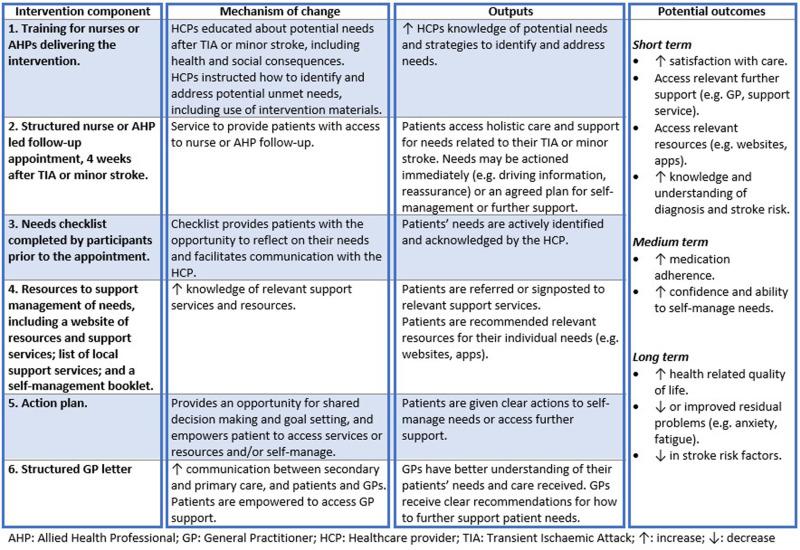 | Intervention component | Mechanism of change | Outputs | Potential outcomes |
|---|---|---|---|
| 1. Training for nurses or AHPs delivering the intervention. | HCPs educated about potential needs after TIA or minor stroke, including health and social consequences. HCPs instructed how to identify and address potential unmet needs, including use of intervention materials. | ↑ HCPs knowledge of potential needs and strategies to identify and address needs. | Short term • ↑ satisfaction with care. • Access relevant further support (e.g. GP, support service). • Access relevant resources (e.g. websites, apps). • ↑ knowledge and understanding of diagnosis and stroke risk. Medium term • ↑ medication adherence. • ↑ confidence and ability to self-manage needs. Long term • ↑ health related quality of life. • ↓ or improved residual problems (e.g. anxiety, fatigue). • ↓ in stroke risk factors. |
| 2. Structured nurse or AHP led follow-up appointment, 4 weeks after TIA or minor stroke. | Service to provide patients with access to nurse or AHP follow-up. | Patients access holistic care and support for needs related to their TIA or minor stroke. Needs may be actioned immediately (e.g. driving information, reassurance) or an agreed plan for self-management or further support. | |
| 3. Needs checklist completed by participants prior to the appointment. | Checklist provides patients with the opportunity to reflect on their needs and facilitates communication with the HCP. | Patients' needs are actively identified and acknowledged by the HCP. | |
| 4. Resources to support management of needs, including a website of resources and support services; list of local support services; and a self-management booklet. | ↑ knowledge of relevant support services and resources. | Patients are referred or signposted to relevant support services. Patients are recommended relevant resources for their individual needs (e.g. websites, apps). | |
| 5. Action plan. | Provides an opportunity for shared decision making and goal setting, and empowers patient to access services or resources and/or self-manage. | Patients are given clear actions to self-manage needs or access further support. | |
| 6. Structured GP letter | ↑ communication between secondary and primary care, and patients and GPs. Patients are empowered to access GP support. | GPs have better understanding of their patients' needs and care received. GPs receive clear recommendations for how to further support patient needs. | |

AHP: Allied Health Professional; GP: General Practitioner; HCP: Healthcare provider; TIA: Transient Ischaemic Attack; ↑: increase; ↓: decrease